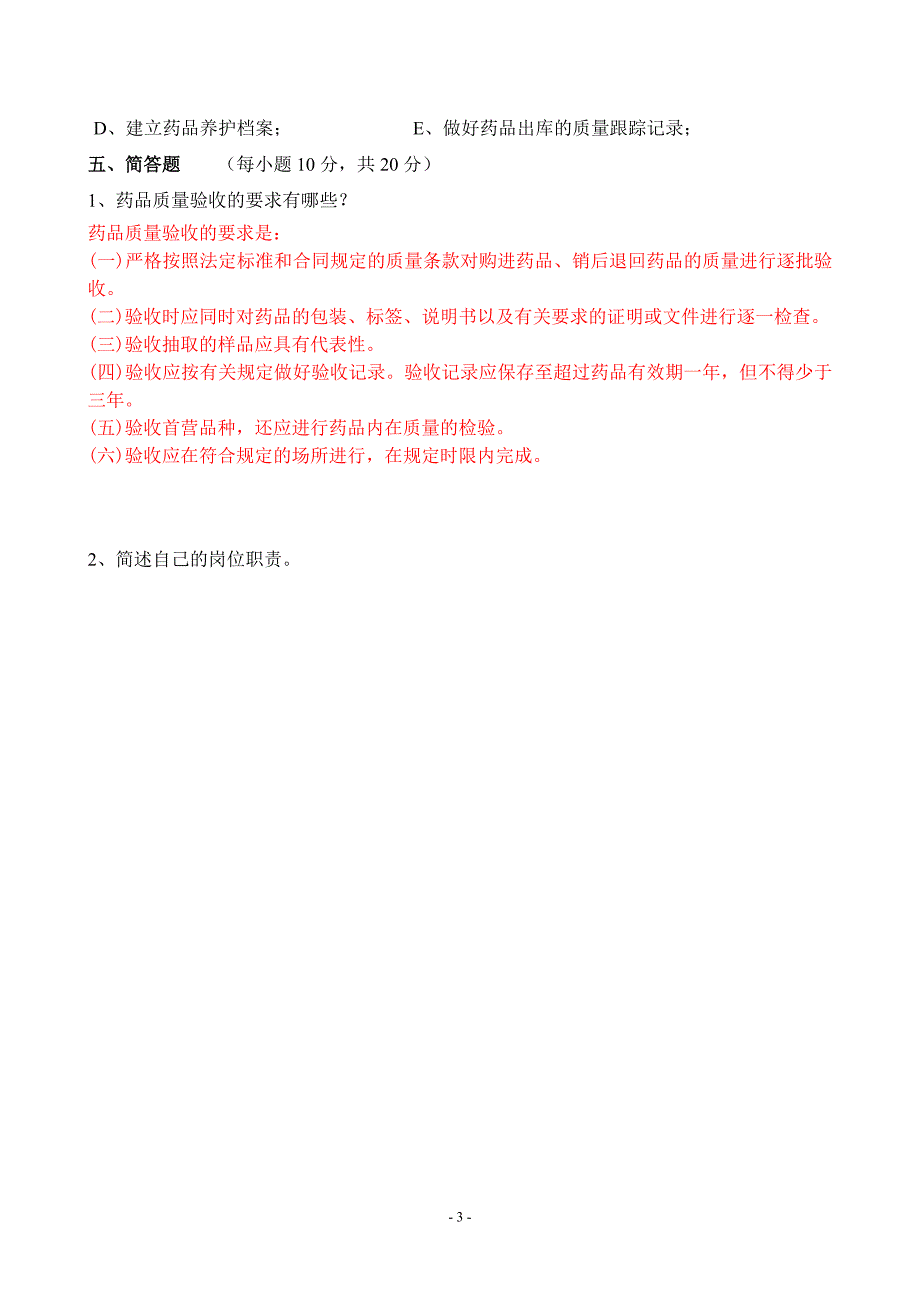 D、建立药品养护档案；　　　　　　E、做好药品出库的质量跟踪记录；

五、简答题　（每小题 10 分，共 20 分）

1、药品质量验收的要求有哪些？

药品质量验收的要求是：
(一)严格按照法定标准和合同规定的质量条款对购进药品、销后退回药品的质量进行逐批验收。
(二)验收时应同时对药品的包装、标签、说明书以及有关要求的证明或文件进行逐一检查。
(三)验收抽取的样品应具有代表性。
(四)验收应按有关规定做好验收记录。验收记录应保存至超过药品有效期一年，但不得少于三年。
(五)验收首营品种，还应进行药品内在质量的检验。
(六)验收应在符合规定的场所进行，在规定时限内完成。

2、简述自己的岗位职责。

- 3 -